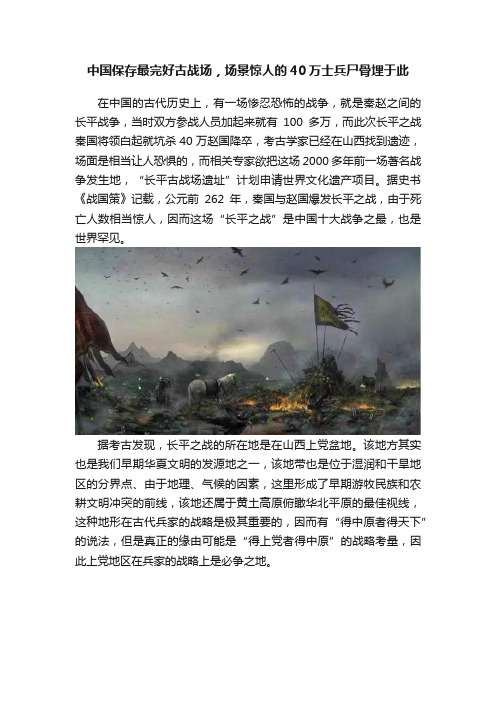 中国保存最完好古战场，场景惊人的40万士兵尸骨埋于此

在中国的古代历史上，有一场惨忍恐怖的战争，就是秦赵之间的长平战争，当时双方参战人员加起来就有 100 多万，而此次长平之战秦国将领白起就坑杀 40 万赵国降卒，考古学家已经在山西找到遗迹，场面是相当让人恐惧的，而相关专家欲把这场 2000 多年前一场著名战争发生地，“长平古战场遗址”计划申请世界文化遗产项目。据史书《战国策》记载，公元前 262 年，秦国与赵国爆发长平之战，由于死亡人数相当惊人，因而这场“长平之战”是中国十大战争之最，也是世界罕见。

据考古发现，长平之战的所在地是在山西上党盆地。该地方其实也是我们早期华夏文明的发源地之一，该地带也是位于湿润和干旱地区的分界点、由于地理、气候的因素，这里形成了早期游牧民族和农耕文明冲突的前线，该地还属于黄土高原俯瞰华北平原的最佳视线，这种地形在古代兵家的战略是极其重要的，因而有“得中原者得天下”的说法，但是真正的缘由可能是“得上党者得中原”的战略考量，因此上党地区在兵家的战略上是必争之地。